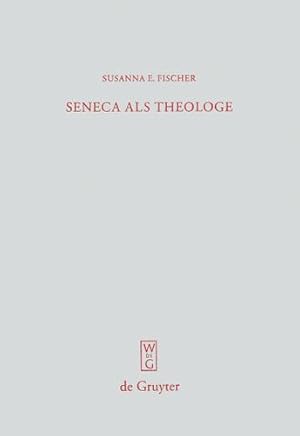 SUSANNA E. FISCHER

SENECA ALS THEOLOGE

W
DE
G

de Gruyter